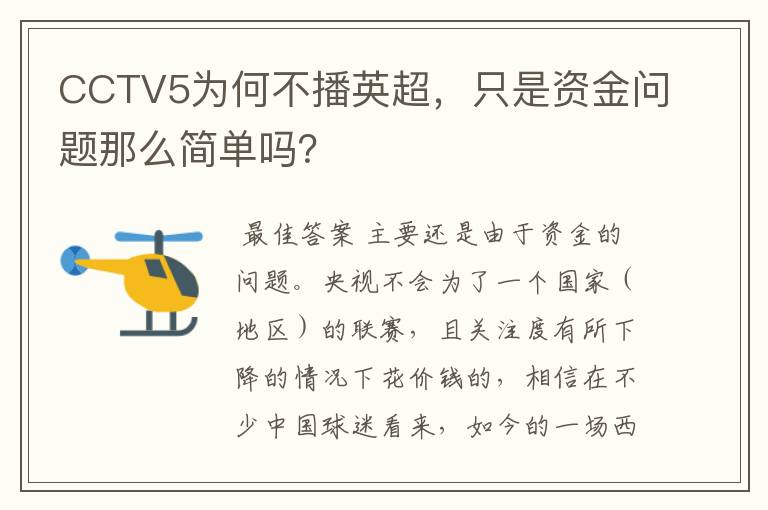 CCTV5为何不播英超，只是资金问题那么简单吗?

最佳答案 主要还是由于资金的问题。央视不会为了一个国家（地区）的联赛，且关注度有所下降的情况下花价钱的，相信在不少中国球迷看来，如今的一场西